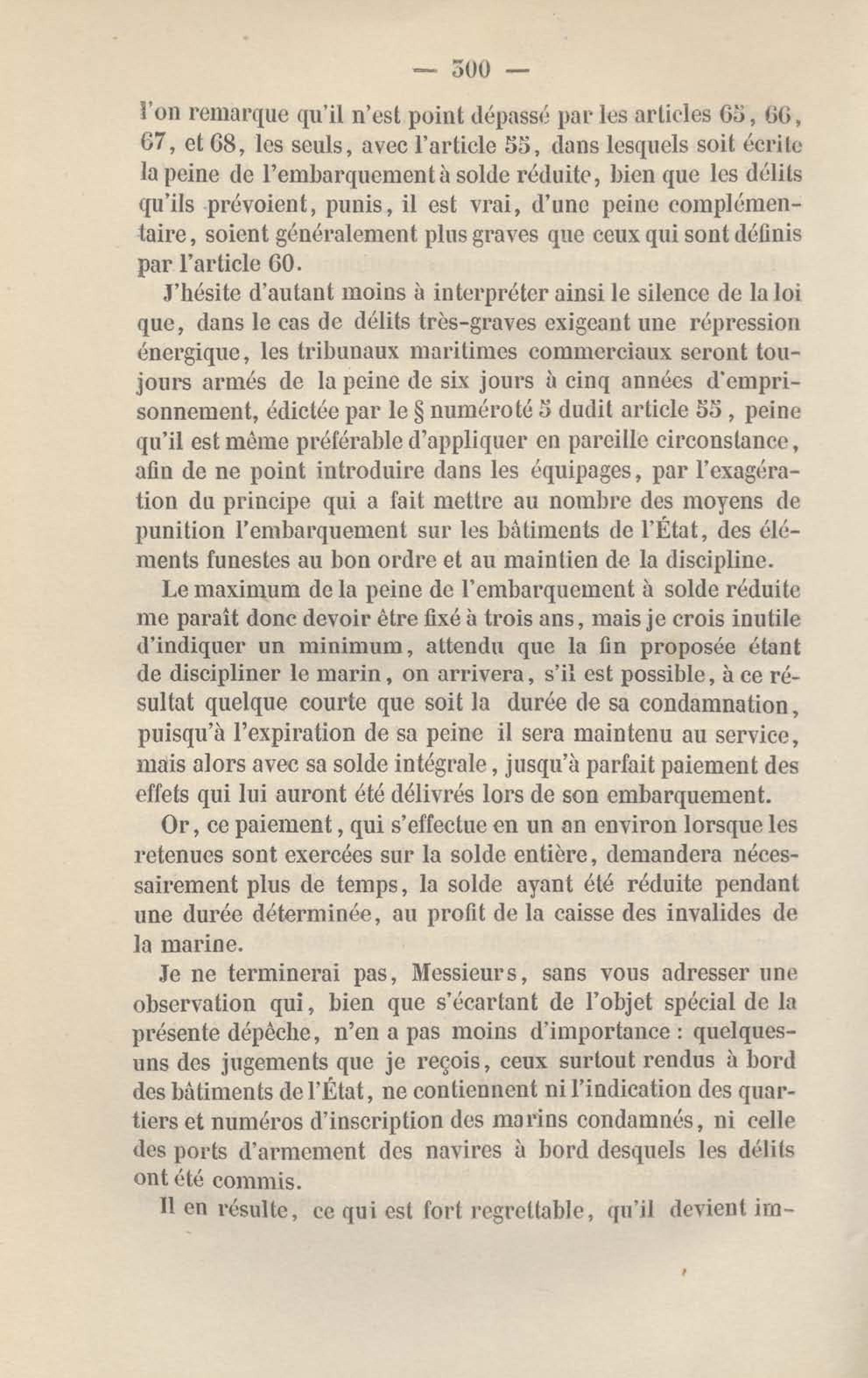 — 300 —

l'on remarque qu'il n'est point dépassé par les articles 65, 66, 67, et 68, les seuls, avec l'article 55, dans lesquels soit écrite la peine de l'embarquement à solde réduite, bien que les délits qu'ils prévoient, punis, il est vrai, d'une peine complémentaire, soient généralement plus graves que ceux qui sont définis par l'article 60.

J'hésite d'autant moins à interpréter ainsi le silence de la loi que, dans le cas de délits très-graves exigeant une répression énergique, les tribunaux maritimes commerciaux seront toujours armés de la peine de six jours à cinq années d'emprisonnement, édictée par le § numéroté 5 dudit article 55, peine qu'il est même préférable d'appliquer en pareille circonstance, afin de ne point introduire dans les équipages, par l'exagération du principe qui a fait mettre au nombre des moyens de punition l'embarquement sur les bâtiments de l'État, des éléments funestes au bon ordre et au maintien de la discipline.

Le maximum de la peine de l'embarquement à solde réduite me paraît donc devoir être fixé à trois ans, mais je crois inutile d'indiquer un minimum, attendu que la fin proposée étant de discipliner le marin, on arrivera, s'il est possible, à ce résultat quelque courte que soit la durée de sa condamnation, puisqu'à l'expiration de sa peine il sera maintenu au service, mais alors avec sa solde intégrale, jusqu'à parfait paiement des effets qui lui auront été délivrés lors de son embarquement.

Or, ce paiement, qui s'effectue en un an environ lorsque les retenues sont exercées sur la solde entière, demandera nécessairement plus de temps, la solde ayant été réduite pendant une durée déterminée, au profit de la caisse des invalides de la marine.

Je ne terminerai pas, Messieurs, sans vous adresser une observation qui, bien que s'écartant de l'objet spécial de la présente dépêche, n'en a pas moins d'importance : quelques-uns des jugements que je reçois, ceux surtout rendus à bord des bâtiments de l'État, ne contiennent ni l'indication des quartiers et numéros d'inscription des marins condamnés, ni celle des ports d'armement des navires à bord desquels les délits ont été commis.

Il en résulte, ce qui est fort regrettable, qu'il devient im-